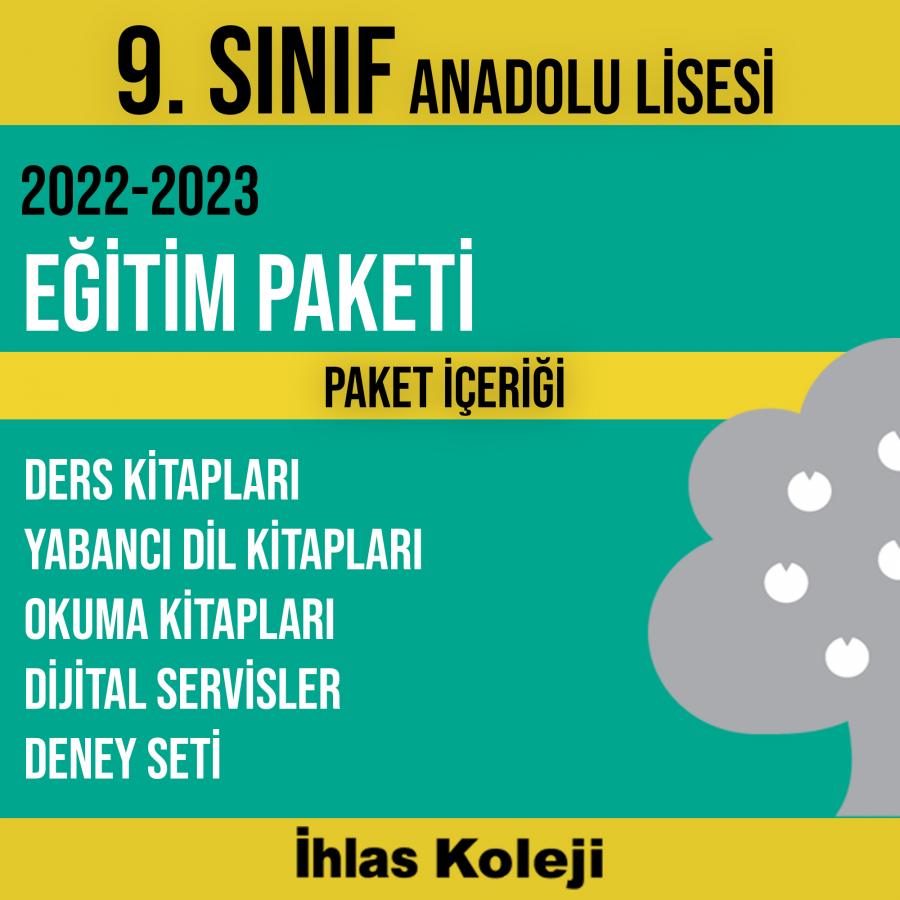 9. SINIF ANADOLU LİSESİ

2022-2023
EĞİTİM PAKETİ

PAKET İÇERİĞİ

DERS KİTAPLARI
YABANCI DİL KİTAPLARI
OKUMA KİTAPLARI
DİJİTAL SERVİSLER
DENEY SETİ

İhlas Koleji